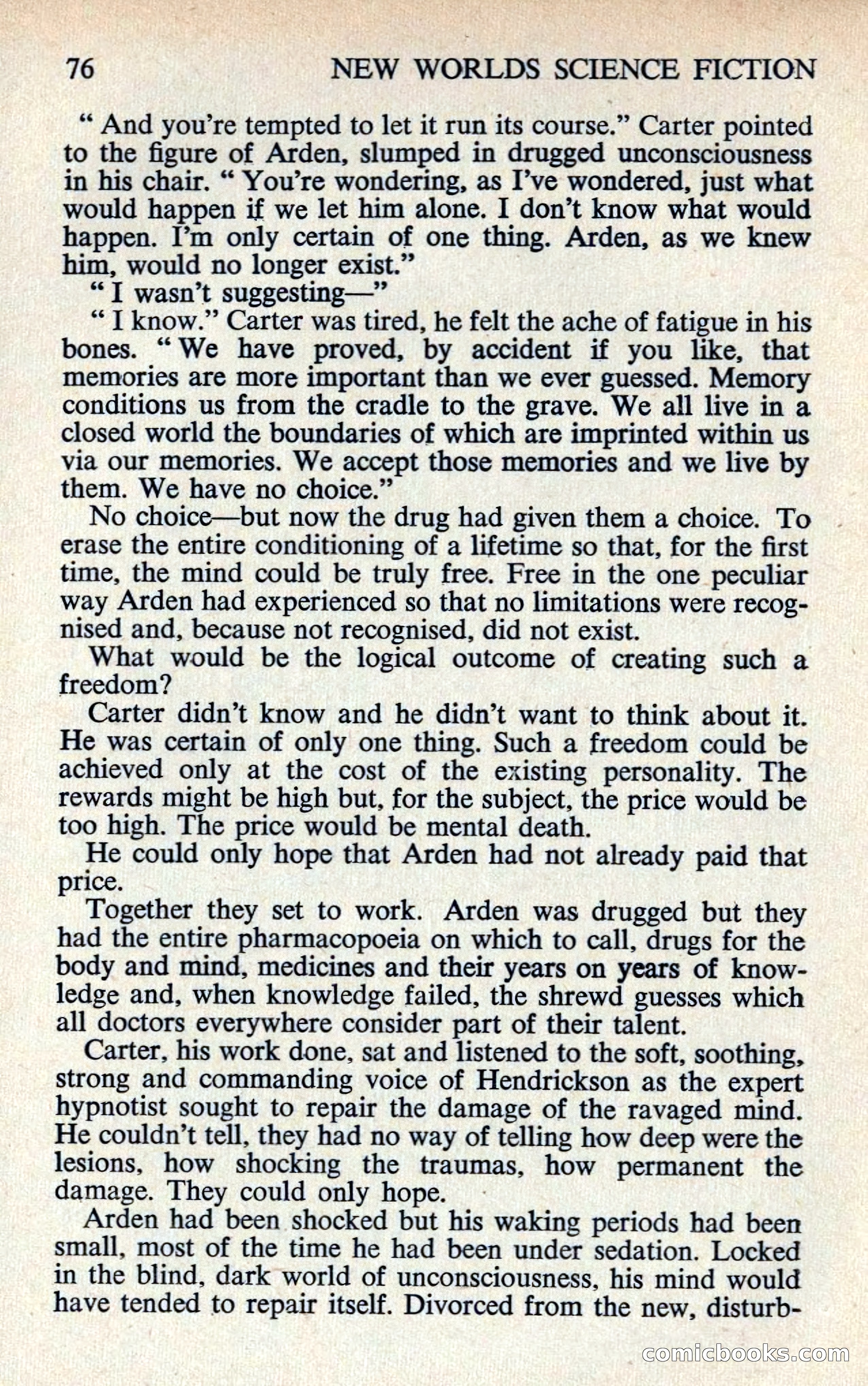 76 NEW WORLDS SCIENCE FICTION

" And you're tempted to let it run its course." Carter pointed to the figure of Arden, slumped in drugged unconsciousness in his chair. " You're wondering, as I've wondered, just what would happen if we let him alone. I don't know what would happen. I'm only certain of one thing. Arden, as we knew him, would no longer exist."

" I wasn't suggesting—"

" I know." Carter was tired, he felt the ache of fatigue in his bones. " We have proved, by accident if you like, that memories are more important than we ever guessed. Memory conditions us from the cradle to the grave. We all live in a closed world the boundaries of which are imprinted within us via our memories. We accept those memories and we live by them. We have no choice."

No choice—but now the drug had given them a choice. To erase the entire conditioning of a lifetime so that, for the first time, the mind could be truly free. Free in the one peculiar way Arden had experienced so that no limitations were recognised and, because not recognised, did not exist.

What would be the logical outcome of creating such a freedom?

Carter didn't know and he didn't want to think about it. He was certain of only one thing. Such a freedom could be achieved only at the cost of the existing personality. The rewards might be high but, for the subject, the price would be too high. The price would be mental death.

He could only hope that Arden had not already paid that price.

Together they set to work. Arden was drugged but they had the entire pharmacopoeia on which to call, drugs for the body and mind, medicines and their years on years of knowledge and, when knowledge failed, the shrewd guesses which all doctors everywhere consider part of their talent.

Carter, his work done, sat and listened to the soft, soothing, strong and commanding voice of Hendrickson as the expert hypnotist sought to repair the damage of the ravaged mind. He couldn't tell, they had no way of telling how deep were the lesions, how shocking the traumas, how permanent the damage. They could only hope.

Arden had been shocked but his waking periods had been small, most of the time he had been under sedation. Locked in the blind, dark world of unconsciousness, his mind would have tended to repair itself. Divorced from the new, disturb-

comicbooks.com